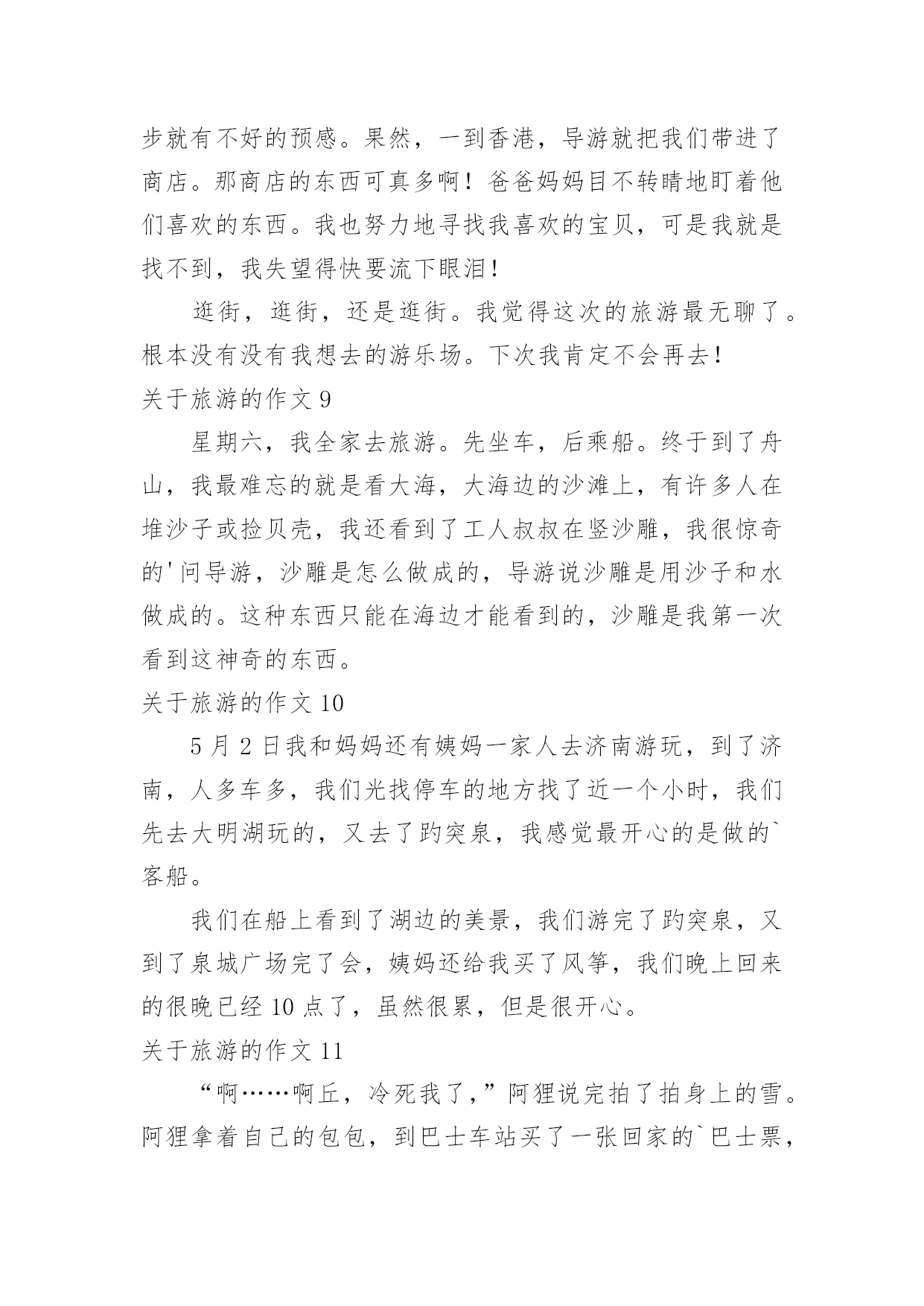 步就有不好的预感。果然，一到香港，导游就把我们带进了商店。那商店的东西可真多啊！爸爸妈妈目不转睛地盯着他们喜欢的东西。我也努力地寻找我喜欢的宝贝，可是我就是找不到，我失望得快要流下眼泪！

逛街，逛街，还是逛街。我觉得这次的旅游最无聊了。根本没有没有我想去的游乐场。下次我肯定不会再去！

关于旅游的作文 9

星期六，我全家去旅游。先坐车，后乘船。终于到了舟山，我最难忘的就是看大海，大海边的沙滩上，有许多人在堆沙子或捡贝壳，我还看到了工人叔叔在竖沙雕，我很惊奇的'问导游，沙雕是怎么做成的，导游说沙雕是用沙子和水做成的。这种东西只能在海边才能看到的，沙雕是我第一次看到这神奇的东西。

关于旅游的作文 10

5 月 2 日我和妈妈还有姨妈一家人去济南游玩，到了济南，人多车多，我们光找停车的地方找了近一个小时，我们先去大明湖玩的，又去了趵突泉，我感觉最开心的是做的`客船。

我们在船上看到了湖边的美景，我们游完了趵突泉，又到了泉城广场完了会，姨妈还给我买了风筝，我们晚上回来的很晚已经 10 点了，虽然很累，但是很开心。

关于旅游的作文 11

“啊……啊丘，冷死我了，”阿狸说完拍了拍身上的雪。阿狸拿着自己的包包，到巴士车站买了一张回家的`巴士票，